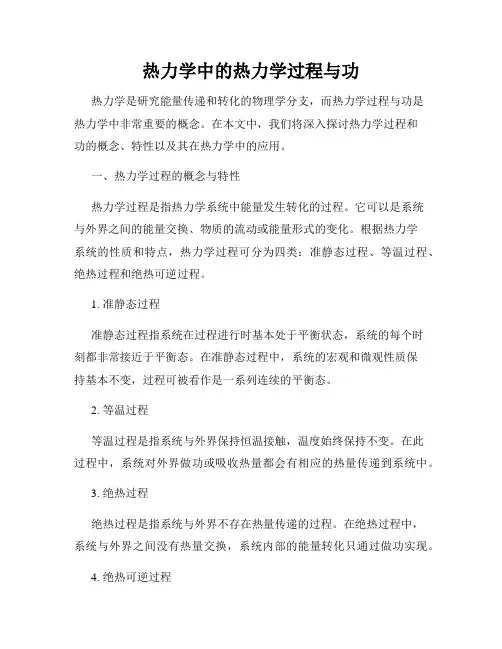 热力学中的热力学过程与功

热力学是研究能量传递和转化的物理学分支，而热力学过程与功是热力学中非常重要的概念。在本文中，我们将深入探讨热力学过程和功的概念、特性以及其在热力学中的应用。

一、热力学过程的概念与特性

热力学过程是指热力学系统中能量发生转化的过程。它可以是系统与外界之间的能量交换、物质的流动或能量形式的变化。根据热力学系统的性质和特点，热力学过程可分为四类：准静态过程、等温过程、绝热过程和绝热可逆过程。

1. 准静态过程

准静态过程指系统在过程进行时基本处于平衡状态，系统的每个时刻都非常接近于平衡态。在准静态过程中，系统的宏观和微观性质保持基本不变，过程可被看作是一系列连续的平衡态。

2. 等温过程

等温过程是指系统与外界保持恒温接触，温度始终保持不变。在此过程中，系统对外界做功或吸收热量都会有相应的热量传递到系统中。

3. 绝热过程

绝热过程是指系统与外界不存在热量传递的过程。在绝热过程中，系统与外界之间没有热量交换，系统内部的能量转化只通过做功实现。

4. 绝热可逆过程